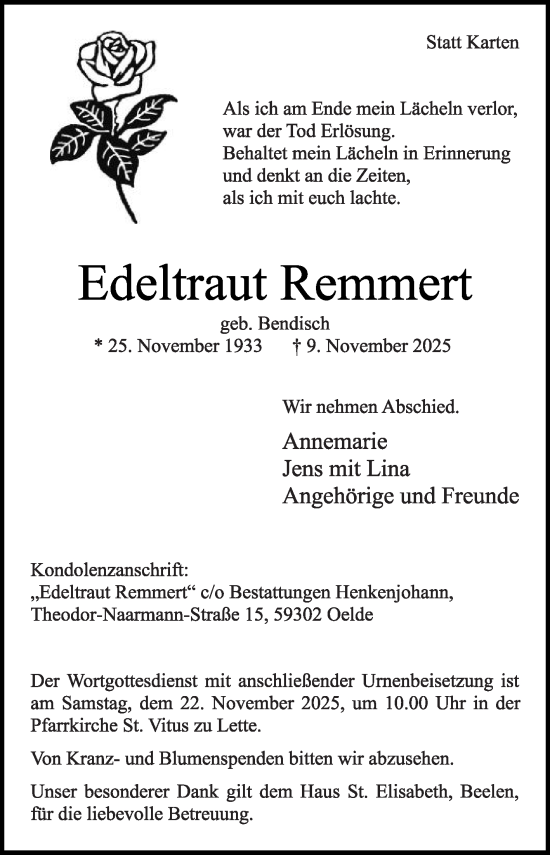 Statt Karten

Als ich am Ende mein Lächeln verlor,
war der Tod Erlösung.
Behaltet mein Lächeln in Erinnerung
und denkt an die Zeiten,
als ich mit euch lachte.

Edeltraut Remmert

geb. Bendisch
* 25. November 1933 † 9. November 2025

Wir nehmen Abschied.

Annemarie
Jens mit Lina
Angehörige und Freunde

Kondolenzanschrift:
„Edeltraut Remmert“ c/o Bestattungen Henkenjohann,
Theodor-Naarmann-Straße 15, 59302 Oelde

Der Wortgottesdienst mit anschließender Urnenbeisetzung ist am Samstag, dem 22. November 2025, um 10.00 Uhr in der Pfarrkirche St. Vitus zu Lette.

Von Kranz- und Blumenspenden bitten wir abzusehen.

Unser besonderer Dank gilt dem Haus St. Elisabeth, Beelen, für die liebevolle Betreuung.